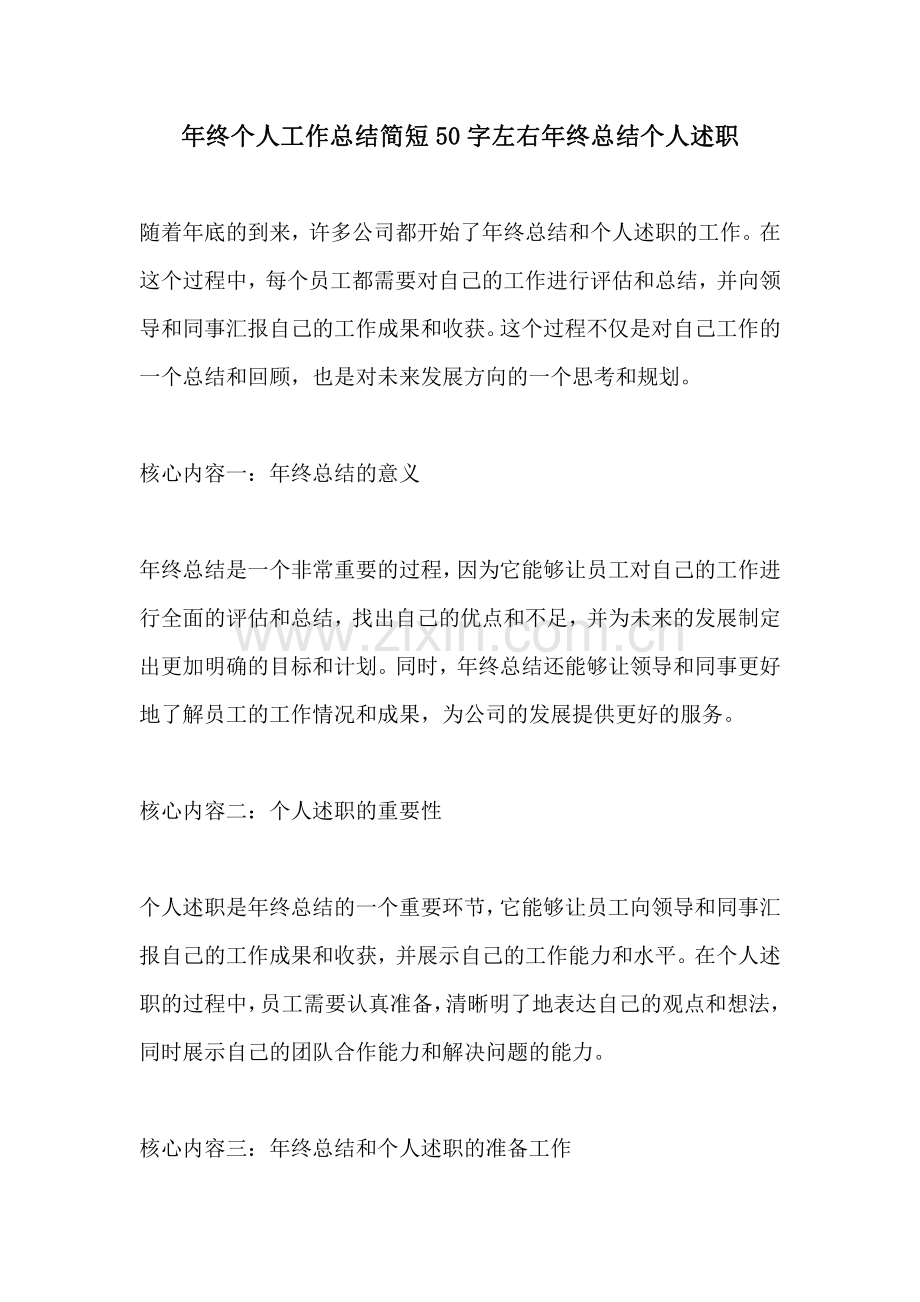 年终个人工作总结简短50字左右年终总结个人述职

随着年底的到来，许多公司都开始了年终总结和个人述职的工作。在这个过程中，每个员工都需要对自己的工作进行评估和总结，并向领导和同事汇报自己的工作成果和收获。这个过程不仅是对自己工作的一个总结和回顾，也是对未来发展方向的一个思考和规划。

核心内容一：年终总结的意义

年终总结是一个非常重要的过程，因为它能够让员工对自己的工作进行全面的评估和总结，找出自己的优点和不足，并为未来的发展制定出更加明确的目标和计划。同时，年终总结还能够让领导和同事更好地了解员工的工作情况和成果，为公司的发展提供更好的服务。

核心内容二：个人述职的重要性

个人述职是年终总结的一个重要环节，它能够让员工向领导和同事汇报自己的工作成果和收获，并展示自己的工作能力和水平。在个人述职的过程中，员工需要认真准备，清晰明了地表达自己的观点和想法，同时展示自己的团队合作能力和解决问题的能力。

核心内容三：年终总结和个人述职的准备工作

www.zixin.com.cn